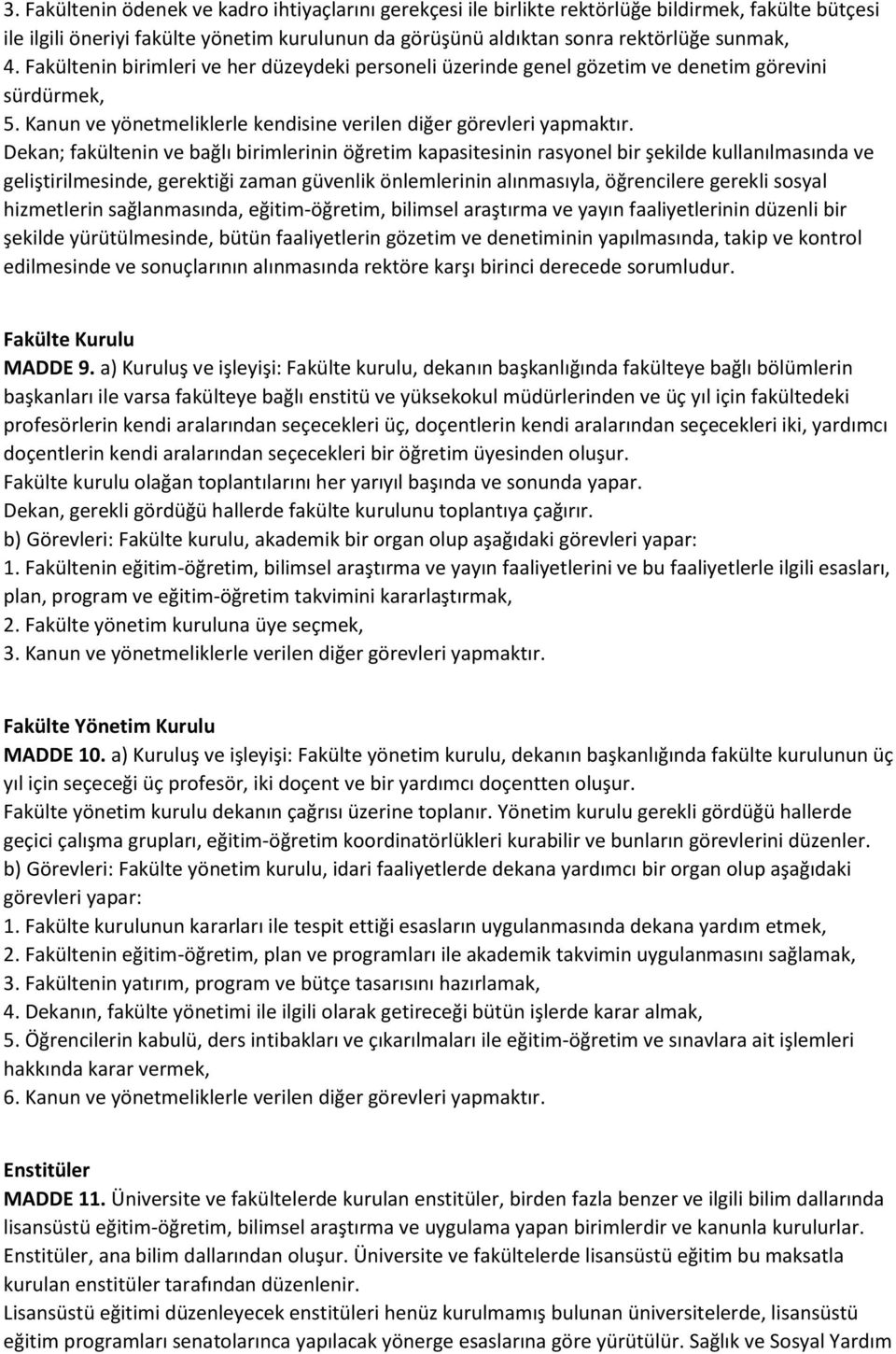 3. Fakültenin ödenek ve kadro ihtiyaçlarını gerekçesi ile birlikte rektörlüğe bildirmek, fakülte bütçesi ile ilgili öneriyi fakülte yönetim kurulunun da görüşünü aldıktan sonra rektörlüğe sunmak,
4. Fakültenin birimleri ve her düzeydeki personeli üzerinde genel gözetim ve denetim görevini sürdürmek,
5. Kanun ve yönetmeliklerle kendisine verilen diğer görevleri yapmaktır.
Dekan; fakültenin ve bağlı birimlerinin öğretim kapasitesinin rasyonel bir şekilde kullanılmasında ve geliştirilmesinde, gerektiği zaman güvenlik önlemlerinin alınmasıyla, öğrencilere gerekli sosyal hizmetlerin sağlanmasında, eğitim-öğretim, bilimsel araştırma ve yayın faaliyetlerinin düzenli bir şekilde yürütülmesinde, bütün faaliyetlerin gözetim ve denetiminin yapılmasında, takip ve kontrol edilmesinde ve sonuçlarının alınmasında rektöre karşı birinci derecede sorumludur.

Fakülte Kurulu
MADDE 9. a) Kuruluş ve işleyişi: Fakülte kurulu, dekanın başkanlığında fakülteye bağlı bölümlerin başkanları ile varsa fakülteye bağlı enstitü ve yüksekokul müdürlerinden ve üç yıl için fakültedeki profesörlerin kendi aralarından seçecekleri üç, doçentlerin kendi aralarından seçecekleri iki, yardımcı doçentlerin kendi aralarından seçecekleri bir öğretim üyesinden oluşur.
Fakülte kurulu olağan toplantılarını her yarıyıl başında ve sonunda yapar.
Dekan, gerekli gördüğü hallerde fakülte kurulunu toplantıya çağırır.
b) Görevleri: Fakülte kurulu, akademik bir organ olup aşağıdaki görevleri yapar:
1. Fakültenin eğitim-öğretim, bilimsel araştırma ve yayın faaliyetlerini ve bu faaliyetlerle ilgili esasları, plan, program ve eğitim-öğretim takvimini kararlaştırmak,
2. Fakülte yönetim kuruluna üye seçmek,
3. Kanun ve yönetmeliklerle verilen diğer görevleri yapmaktır.

Fakülte Yönetim Kurulu
MADDE 10. a) Kuruluş ve işleyişi: Fakülte yönetim kurulu, dekanın başkanlığında fakülte kurulunun üç yıl için seçeceği üç profesör, iki doçent ve bir yardımcı doçentten oluşur.
Fakülte yönetim kurulu dekanın çağrısı üzerine toplanır. Yönetim kurulu gerekli gördüğü hallerde geçici çalışma grupları, eğitim-öğretim koordinatörlükleri kurabilir ve bunların görevlerini düzenler.
b) Görevleri: Fakülte yönetim kurulu, idari faaliyetlerde dekana yardımcı bir organ olup aşağıdaki görevleri yapar:
1. Fakülte kurulunun kararları ile tespit ettiği esasların uygulanmasında dekana yardım etmek,
2. Fakültenin eğitim-öğretim, plan ve programları ile akademik takvimin uygulanmasını sağlamak,
3. Fakültenin yatırım, program ve bütçe tasarısını hazırlamak,
4. Dekanın, fakülte yönetimi ile ilgili olarak getireceği bütün işlerde karar almak,
5. Öğrencilerin kabulü, ders intibakları ve çıkarılmaları ile eğitim-öğretim ve sınavlara ait işlemleri hakkında karar vermek,
6. Kanun ve yönetmeliklerle verilen diğer görevleri yapmaktır.

Enstitüler
MADDE 11. Üniversite ve fakültelerde kurulan enstitüler, birden fazla benzer ve ilgili bilim dallarında lisansüstü eğitim-öğretim, bilimsel araştırma ve uygulama yapan birimlerdir ve kanunla kurulurlar.
Enstitüler, ana bilim dallarından oluşur. Üniversite ve fakültelerde lisansüstü eğitim bu maksatla kurulan enstitüler tarafından düzenlenir.
Lisansüstü eğitimi düzenleyecek enstitüleri henüz kurulmamış bulunan üniversitelerde, lisansüstü eğitim programları senatolarınca yapılacak yönerge esaslarına göre yürütülür. Sağlık ve Sosyal Yardım